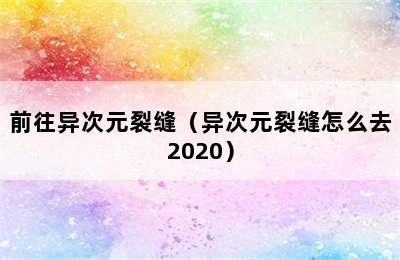 前往异次元裂缝（异次元裂缝怎么去2020）